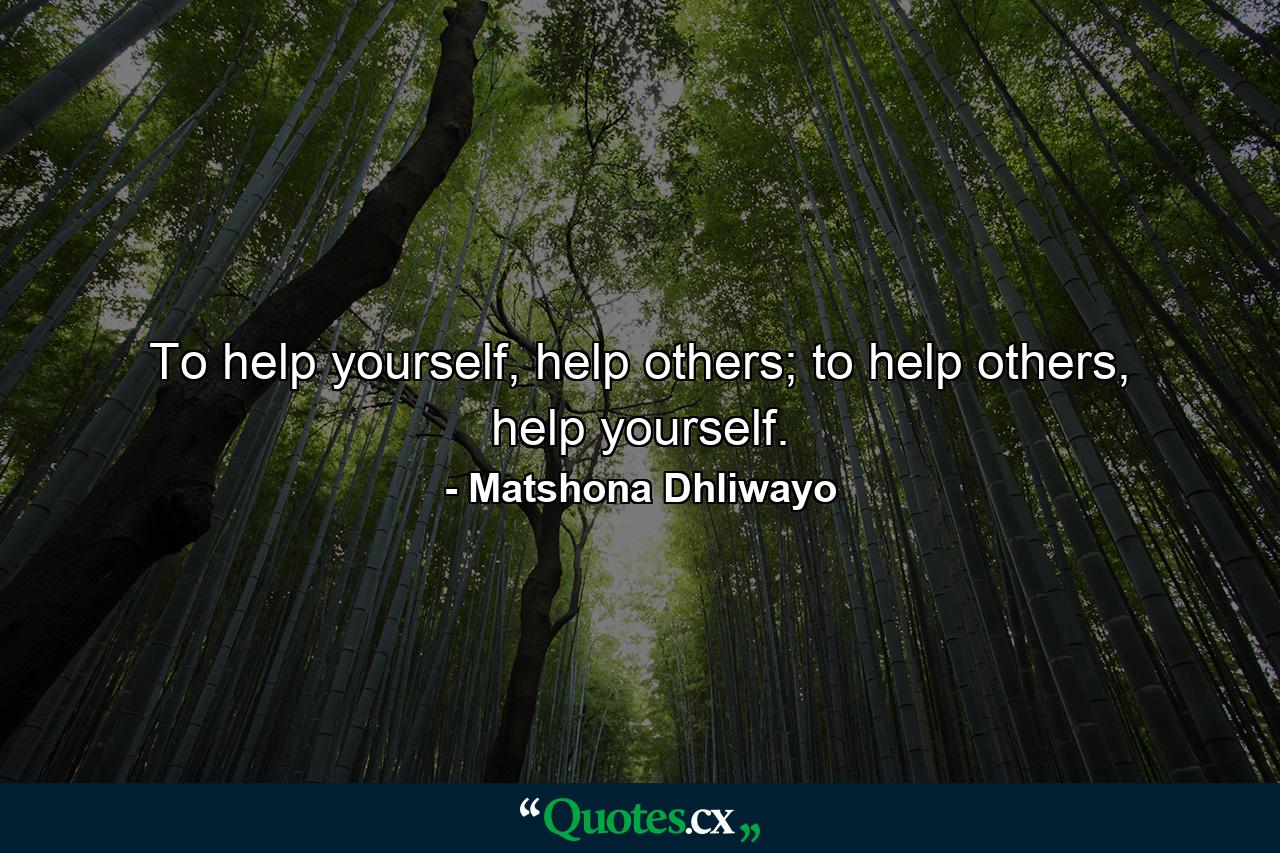 To help yourself, help others; to help others, help yourself.
- Matshona Dhliwayo

“Quotes.cx„